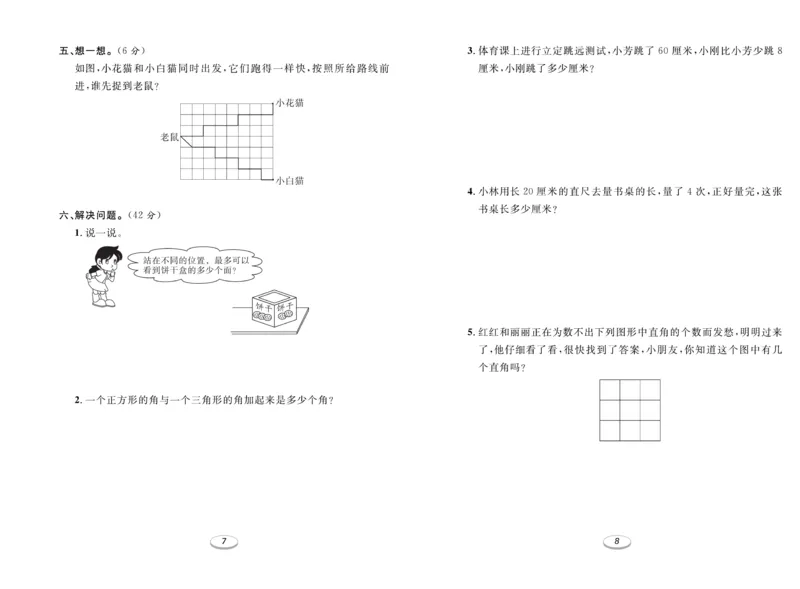 五、想一想。（6 分）

如图，小花猫和小白猫同时出发，它们跑得一样快，按照所给路线前进，谁先捉到老鼠？

小花猫

老鼠

小白猫

六、解决问题。（42 分）

1. 说一说。

站在不同的位置，最多可以看到饼干盒的多少个面？

饼干 饼干

2. 一个正方形的角与一个三角形的角加起来是多少个角？

7

3. 体育课上进行立定跳远测试，小芳跳了 60 厘米，小刚比小芳少跳 8 厘米，小刚跳了多少厘米？

4. 小林用长 20 厘米的直尺去量书桌的长，量了 4 次，正好量完，这张书桌长多少厘米？

5. 红红和丽丽正在为数不出下列图形中直角的个数而发愁，明明过来了，他仔细看了看，很快找到了答案，小朋友，你知道这个图中有几个直角吗？

8